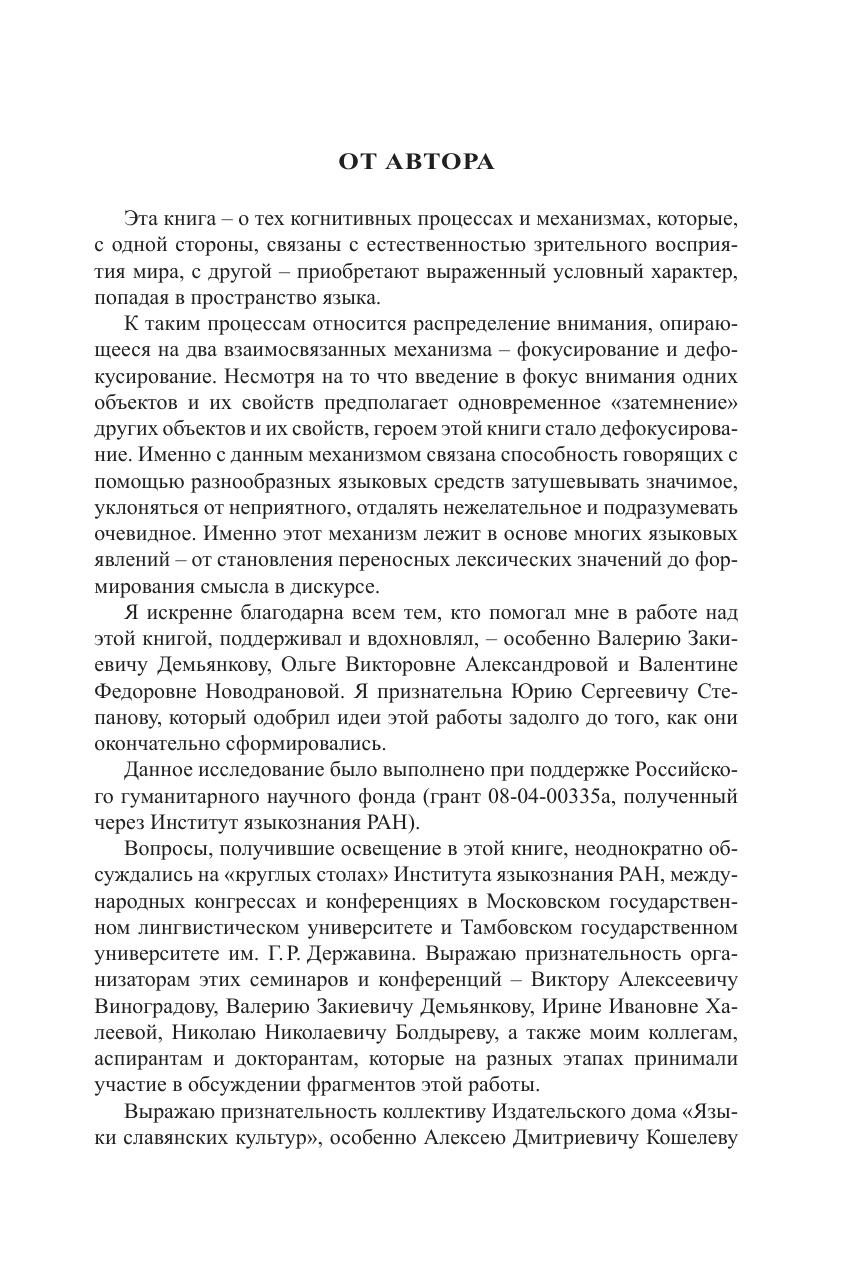 ОТ АВТОРА

Эта книга – о тех когнитивных процессах и механизмах, которые, с одной стороны, связаны с естественностью зрительного восприятия мира, с другой – приобретают выраженный условный характер, попадая в пространство языка.

К таким процессам относится распределение внимания, опирающееся на два взаимосвязанных механизма – фокусирование и дефокусирование. Несмотря на то что введение в фокус внимания одних объектов и их свойств предполагает одновременное «затемнение» других объектов и их свойств, героем этой книги стало дефокусирование. Именно с данным механизмом связана способность говорящих с помощью разнообразных языковых средств затушевывать значимое, уклоняться от неприятного, отдалять нежелательное и подразумевать очевидное. Именно этот механизм лежит в основе многих языковых явлений – от становления переносных лексических значений до формирования смысла в дискурсе.

Я искренне благодарна всем тем, кто помогал мне в работе над этой книгой, поддерживал и вдохновлял, – особенно Валерию Закиевичу Демьянкову, Ольге Викторовне Александровой и Валентине Федоровне Новодрановой. Я признательна Юрию Сергеевичу Степанову, который одобрил идеи этой работы задолго до того, как они окончательно сформировались.

Данное исследование было выполнено при поддержке Российского гуманитарного научного фонда (грант 08-04-00335а, полученный через Институт языкознания РАН).

Вопросы, получившие освещение в этой книге, неоднократно обсуждались на «круглых столах» Института языкознания РАН, международных конгрессах и конференциях в Московском государственном лингвистическом университете и Тамбовском государственном университете им. Г. Р. Державина. Выражаю признательность организаторам этих семинаров и конференций – Виктору Алексеевичу Виноградову, Валерию Закиевичу Демьянкову, Ирине Ивановне Халеевой, Николаю Николаевичу Болдыреву, а также моим коллегам, аспирантам и докторантам, которые на разных этапах принимали участие в обсуждении фрагментов этой работы.

Выражаю признательность коллективу Издательского дома «Языки славянских культур», особенно Алексею Дмитриевичу Кошелеву